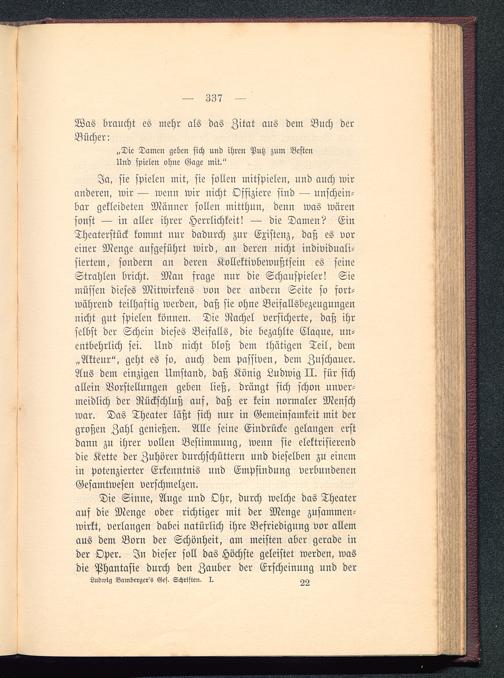 — 337 —

Was braucht es mehr als das Zitat aus dem Buch der Bücher:

„Die Damen geben sich und ihren Putz zum Besten
Und spielen ohne Gage mit.“

Ja, sie spielen mit, sie sollen mitspielen, und auch wir anderen, wir — wenn wir nicht Offiziere sind — unscheinbar gekleideten Männer sollen mitthun, denn was wären sonst — in aller ihrer Herrlichkeit! — die Damen? Ein Theaterstück kommt nur dadurch zur Existenz, daß es vor einer Menge aufgeführt wird, an deren nicht individualisiertem, sondern an deren Kollektivbewußtsein es seine Strahlen bricht. Man frage nur die Schauspieler! Sie müssen dieses Mitwirkens von der andern Seite so fortwährend teilhaftig werden, daß sie ohne Beifallsbezeugungen nicht gut spielen können. Die Rachel versicherte, daß ihr selbst der Schein dieses Beifalls, die bezahlte Claque, unentbehrlich sei. Und nicht bloß dem thätigen Teil, dem „Akteur“, geht es so, auch dem passiven, dem Zuschauer. Aus dem einzigen Umstand, daß König Ludwig II. für sich allein Vorstellungen geben ließ, drängt sich schon unvermeidlich der Rückschluß auf, daß er kein normaler Mensch war. Das Theater läßt sich nur in Gemeinsamkeit mit der großen Zahl genießen. Alle seine Eindrücke gelangen erst dann zu ihrer vollen Bestimmung, wenn sie elektrisierend die Kette der Zuhörer durchschüttern und dieselben zu einem in potenzierter Erkenntnis und Empfindung verbundenen Gesamtwesen verschmelzen.

Die Sinne, Auge und Ohr, durch welche das Theater auf die Menge oder richtiger mit der Menge zusammenwirkt, verlangen dabei natürlich ihre Befriedigung vor allem aus dem Born der Schönheit, am meisten aber gerade in der Oper. In dieser soll das Höchste geleistet werden, was die Phantasie durch den Zauber der Erscheinung und der

Ludwig Bamberger's Ges. Schriften. I. 22